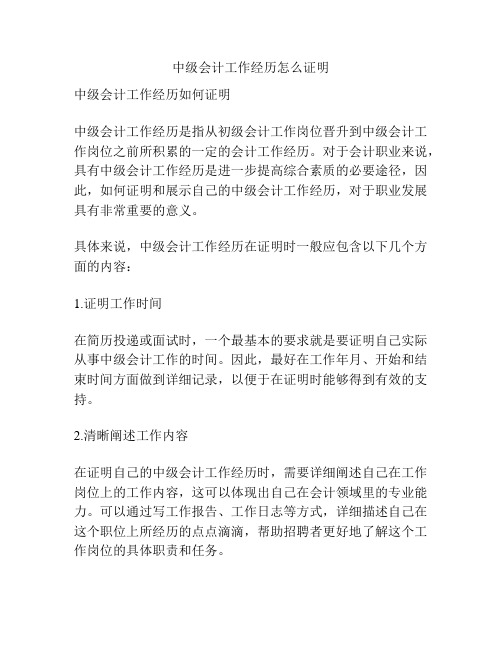 中级会计工作经历怎么证明

中级会计工作经历如何证明

中级会计工作经历是指从初级会计工作岗位晋升到中级会计工作岗位之前所积累的一定的会计工作经历。对于会计职业来说，具有中级会计工作经历是进一步提高综合素质的必要途径，因此，如何证明和展示自己的中级会计工作经历，对于职业发展具有非常重要的意义。

具体来说，中级会计工作经历在证明时一般应包含以下几个方面的内容：

1.证明工作时间

在简历投递或面试时，一个最基本的要求就是要证明自己实际从事中级会计工作的时间。因此，最好在工作年月、开始和结束时间方面做到详细记录，以便于在证明时能够得到有效的支持。

2.清晰阐述工作内容

在证明自己的中级会计工作经历时，需要详细阐述自己在工作岗位上的工作内容，这可以体现出自己在会计领域里的专业能力。可以通过写工作报告、工作日志等方式，详细描述自己在这个职位上所经历的点点滴滴，帮助招聘者更好地了解这个工作岗位的具体职责和任务。